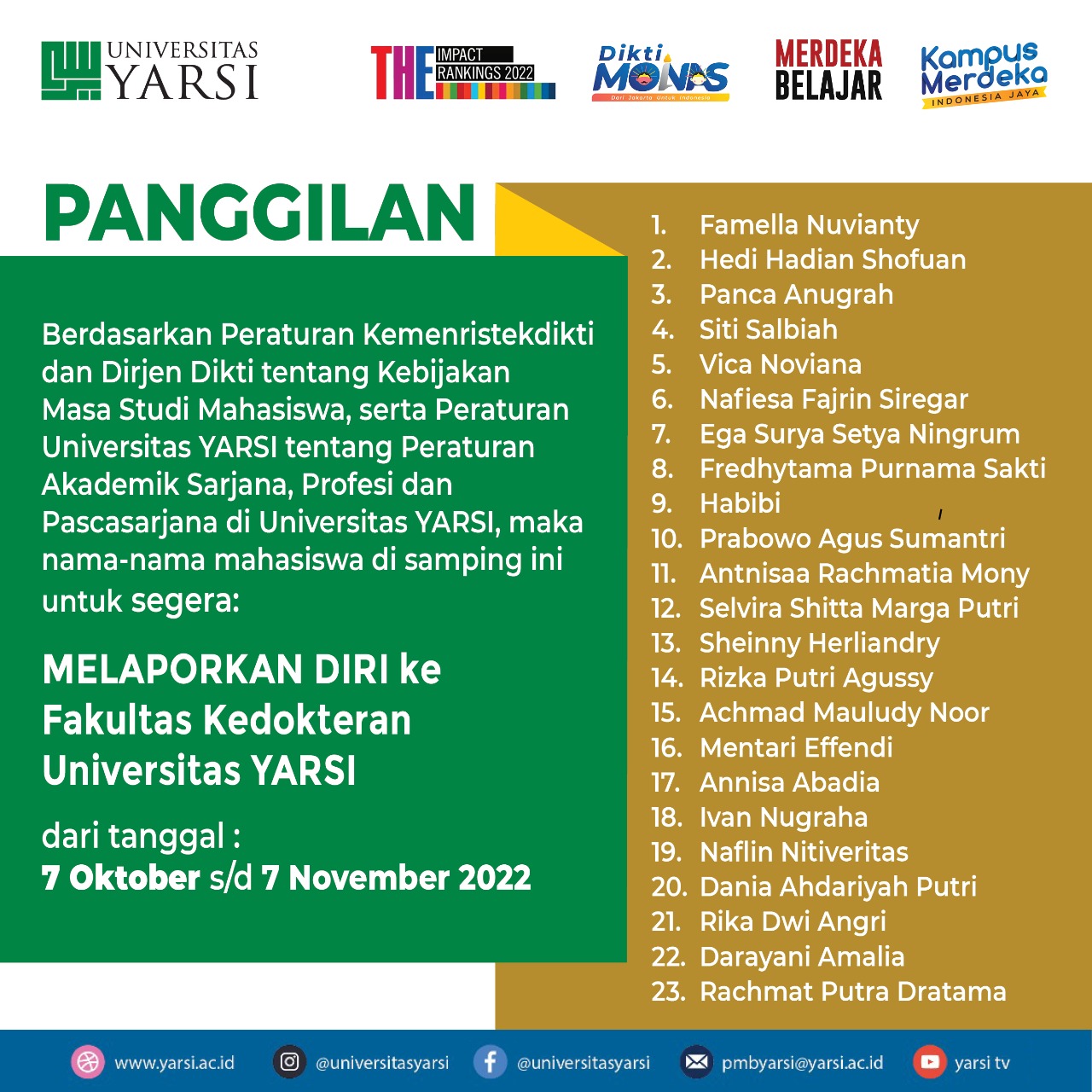 UNIVERSITAS YARSI

THE IMPACT RANKINGS 2022

Dikti MONAS
Dari Jakarta Untuk Indonesia

MERDEKA BELAJAR

Kampus Merdeka
INDONESIA JAYA

PANGGILAN

Berdasarkan Peraturan Kemenristekdikti dan Dirjen Dikti tentang Kebijakan Masa Studi Mahasiswa, serta Peraturan Universitas YARSI tentang Peraturan Akademik Sarjana, Profesi dan Pascasarjana di Universitas YARSI, maka nama-nama mahasiswa di samping ini untuk segera:

MELAPORKAN DIRI ke Fakultas Kedokteran Universitas YARSI

dari tanggal :
7 Oktober s/d 7 November 2022

1. Famella Nuvianty
2. Hedi Hadian Shofuan
3. Panca Anugrah
4. Siti Salbiah
5. Vica Noviana
6. Nafiesa Fajrin Siregar
7. Ega Surya Setya Ningrum
8. Fredhytama Purnama Sakti
9. Habibi
10. Prabowo Agus Sumantri
11. Antnisaa Rachmatia Mony
12. Selvira Shitta Marga Putri
13. Sheinny Herliandry
14. Rizka Putri Agussy
15. Achmad Mauludy Noor
16. Mentari Effendi
17. Annisa Abadia
18. Ivan Nugraha
19. Naflin Nitiveritas
20. Dania Ahdariyah Putri
21. Rika Dwi Angri
22. Darayani Amalia
23. Rachmat Putra Dratama

www.yarsi.ac.id @universitasyarsi @universitasyarsi pmbyarsi@yarsi.ac.id yarsi tv